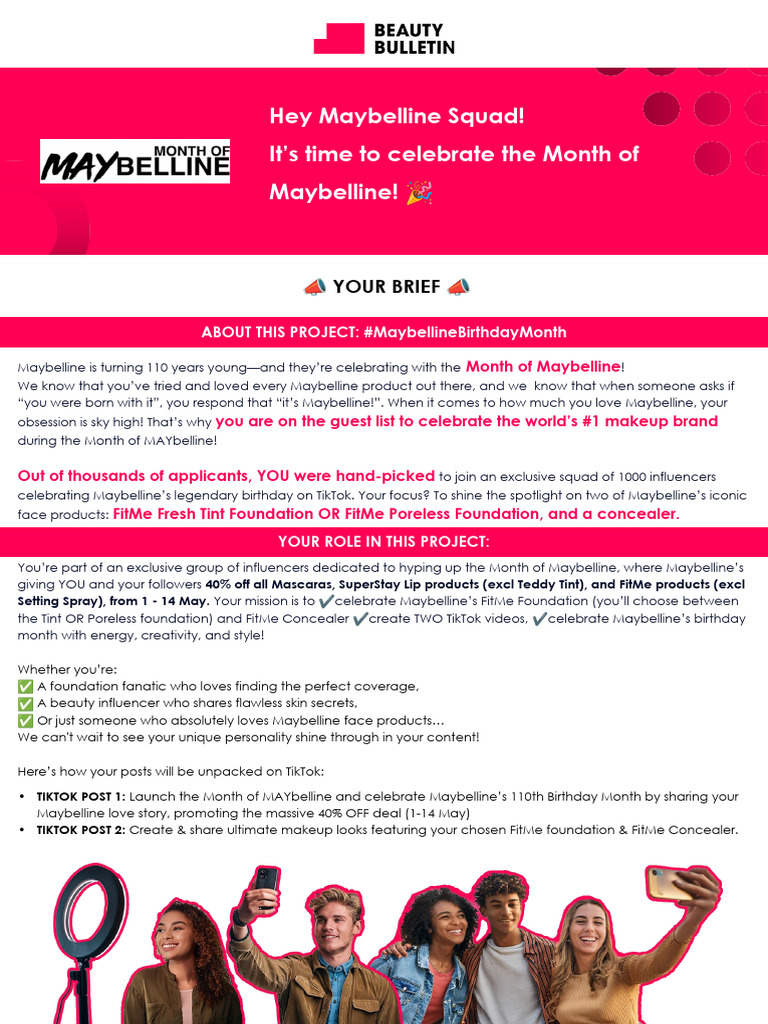 BEAUTY BULLETIN

MONTH OF MAYBELLINE

Hey Maybelline Squad!
It's time to celebrate the Month of Maybelline! 🎉

📣 YOUR BRIEF 📣

ABOUT THIS PROJECT: #MaybellineBirthdayMonth

Maybelline is turning 110 years young—and they're celebrating with the Month of Maybelline!
We know that you've tried and loved every Maybelline product out there, and we know that when someone asks if "you were born with it", you respond that "it's Maybelline!". When it comes to how much you love Maybelline, your obsession is sky high! That's why you are on the guest list to celebrate the world's #1 makeup brand during the Month of MAYbelline!

Out of thousands of applicants, YOU were hand-picked to join an exclusive squad of 1000 influencers celebrating Maybelline's legendary birthday on TikTok. Your focus? To shine the spotlight on two of Maybelline's iconic face products: FitMe Fresh Tint Foundation OR FitMe Poreless Foundation, and a concealer.

YOUR ROLE IN THIS PROJECT:

You're part of an exclusive group of influencers dedicated to hyping up the Month of Maybelline, where Maybelline's giving YOU and your followers 40% off all Mascaras, SuperStay Lip products (excl Teddy Tint), and FitMe products (excl Setting Spray), from 1 - 14 May. Your mission is to ✔️celebrate Maybelline's FitMe Foundation (you'll choose between the Tint OR Poreless foundation) and FitMe Concealer ✔️create TWO TikTok videos, ✔️celebrate Maybelline's birthday month with energy, creativity, and style!

Whether you're:
✅ A foundation fanatic who loves finding the perfect coverage,
✅ A beauty influencer who shares flawless skin secrets,
✅ Or just someone who absolutely loves Maybelline face products…
We can't wait to see your unique personality shine through in your content!

Here's how your posts will be unpacked on TikTok:

• TIKTOK POST 1: Launch the Month of MAYbelline and celebrate Maybelline's 110th Birthday Month by sharing your Maybelline love story, promoting the massive 40% OFF deal (1-14 May)
• TIKTOK POST 2: Create & share ultimate makeup looks featuring your chosen FitMe foundation & FitMe Concealer.